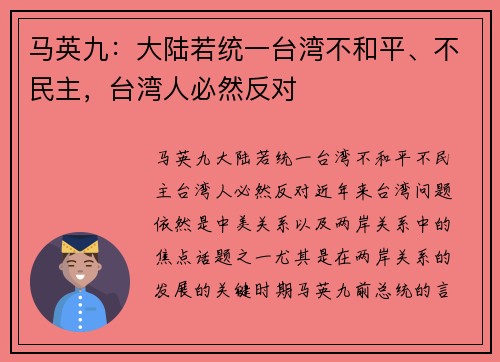 马英九：大陆若统一台湾不和平、不民主，台湾人必然反对

马英九大陆若统一台湾不和平不民主台湾人必然反对近年来台湾问题依然是中美关系以及两岸关系中的焦点话题之一尤其是在两岸关系的发展的关键时期马英九前总统的言